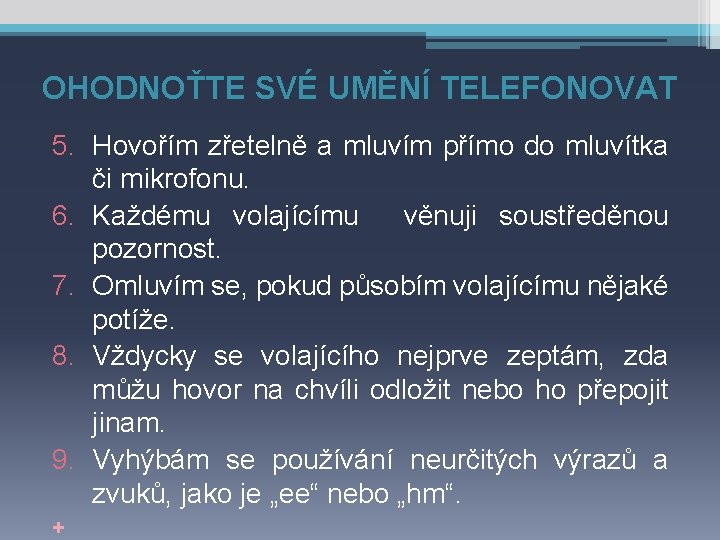 OHODNOŤTE SVÉ UMĚNÍ TELEFONOVAT

5. Hovořím zřetelně a mluvím přímo do mluvítka či mikrofonu.
6. Každému volajícímu věnuji soustředěnou pozornost.
7. Omluvím se, pokud působím volajícímu nějaké potíže.
8. Vždycky se volajícího nejprve zeptám, zda můžu hovor na chvíli odložit nebo ho přepojit jinam.
9. Vyhýbám se používání neurčitých výrazů a zvuků, jako je „ee“ nebo „hm“.

+